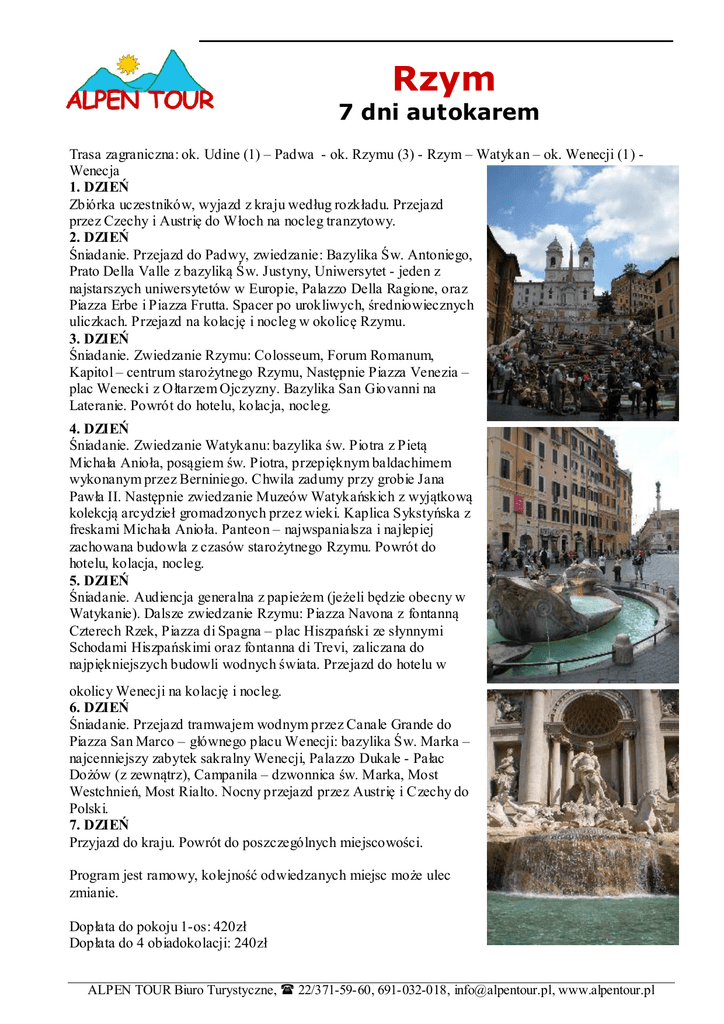 ALPEN TOUR

Rzym
7 dni autokarem

Trasa zagraniczna: ok. Udine (1) – Padwa - ok. Rzymu (3) - Rzym – Watykan – ok. Wenecji (1) - Wenecja
1. DZIEŃ
Zbiórka uczestników, wyjazd z kraju według rozkładu. Przejazd przez Czechy i Austrię do Włoch na nocleg tranzytowy.
2. DZIEŃ
Śniadanie. Przejazd do Padwy, zwiedzanie: Bazylika Św. Antoniego, Prato Della Valle z bazyliką Św. Justyny, Uniwersytet - jeden z najstarszych uniwersytetów w Europie, Palazzo Della Ragione, oraz Piazza Erbe i Piazza Frutta. Spacer po urokliwych, średniowiecznych uliczkach. Przejazd na kolację i nocleg w okolicę Rzymu.
3. DZIEŃ
Śniadanie. Zwiedzanie Rzymu: Colosseum, Forum Romanum, Kapitol – centrum starożytnego Rzymu, Następnie Piazza Venezia – plac Wenecki z Ołtarzem Ojczyzny. Bazylika San Giovanni na Lateranie. Powrót do hotelu, kolacja, nocleg.
4. DZIEŃ
Śniadanie. Zwiedzanie Watykanu: bazylika św. Piotra z Pietą Michała Anioła, posągiem św. Piotra, przepięknym baldachimem wykonanym przez Berniniego. Chwila zadumy przy grobie Jana Pawła II. Następnie zwiedzanie Muzeów Watykańskich z wyjątkową kolekcją arcydzieł gromadzonych przez wieki. Kaplica Sykstyńska z freskami Michała Anioła. Panteon – najwspanialsza i najlepiej zachowana budowla z czasów starożytnego Rzymu. Powrót do hotelu, kolacja, nocleg.
5. DZIEŃ
Śniadanie. Audiencja generalna z papieżem (jeżeli będzie obecny w Watykanie). Dalsze zwiedzanie Rzymu: Piazza Navona z fontanną Czterech Rzek, Piazza di Spagna – plac Hiszpański ze słynnymi Schodami Hiszpańskimi oraz fontanna di Trevi, zaliczana do najpiękniejszych budowli wodnych świata. Przejazd do hotelu w okolicy Wenecji na kolację i nocleg.
6. DZIEŃ
Śniadanie. Przejazd tramwajem wodnym przez Canale Grande do Piazza San Marco – głównego placu Wenecji: bazylika Św. Marka – najcenniejszy zabytek sakralny Wenecji, Palazzo Dukale - Pałac Dożów (z zewnątrz), Campanila – dzwonnica św. Marka, Most Westchnień, Most Rialto. Nocny przejazd przez Austrię i Czechy do Polski.
7. DZIEŃ
Przyjazd do kraju. Powrót do poszczególnych miejscowości.

Program jest ramowy, kolejność odwiedzanych miejsc może ulec zmianie.

Dopłata do pokoju 1-os: 420zł
Dopłata do 4 obiadokolacji: 240zł

ALPEN TOUR Biuro Turystyczne, ☎ 22/371-59-60, 691-032-018, info@alpentour.pl, www.alpentour.pl